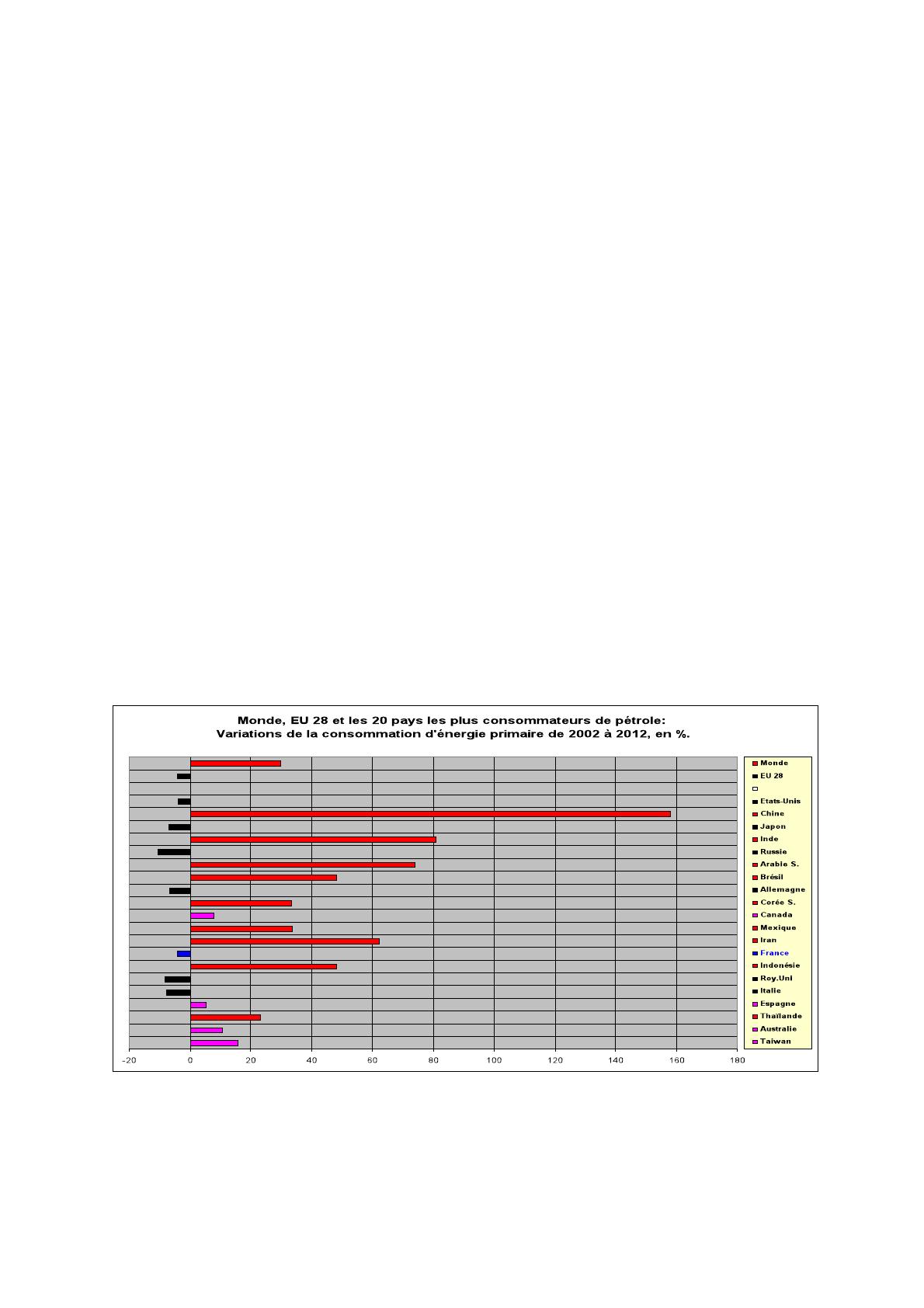 Monde, EU 28 et les 20 pays les plus consommateurs de pétrole:
Variations de la consommation d'énergie primaire de 2002 à 2012, en %.

Monde
EU 28
Etats-Unis
Chine
Japon
Inde
Russie
Arabie S.
Brésil
Allemagne
Corée S.
Canada
Mexique
Iran
France
Indonésie
Roy.Uni
Italie
Espagne
Thaïlande
Australie
Taiwan

-20 0 20 40 60 80 100 120 140 160 180